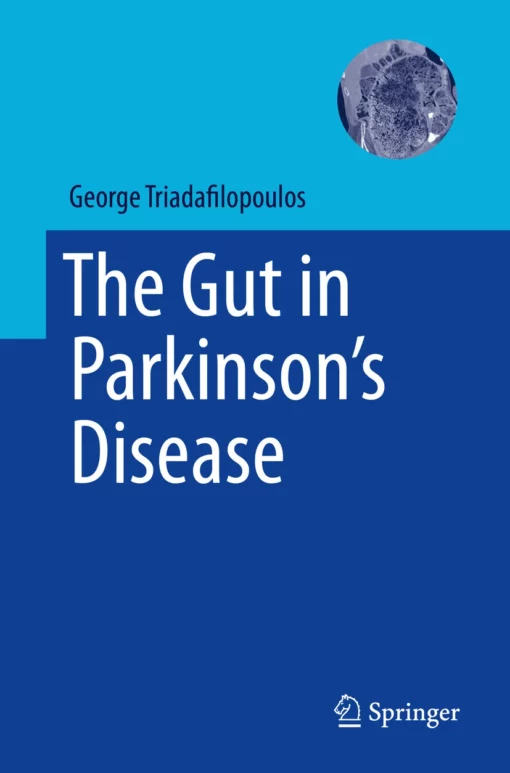 George Triadafilopoulos

The Gut in Parkinson's Disease

Springer